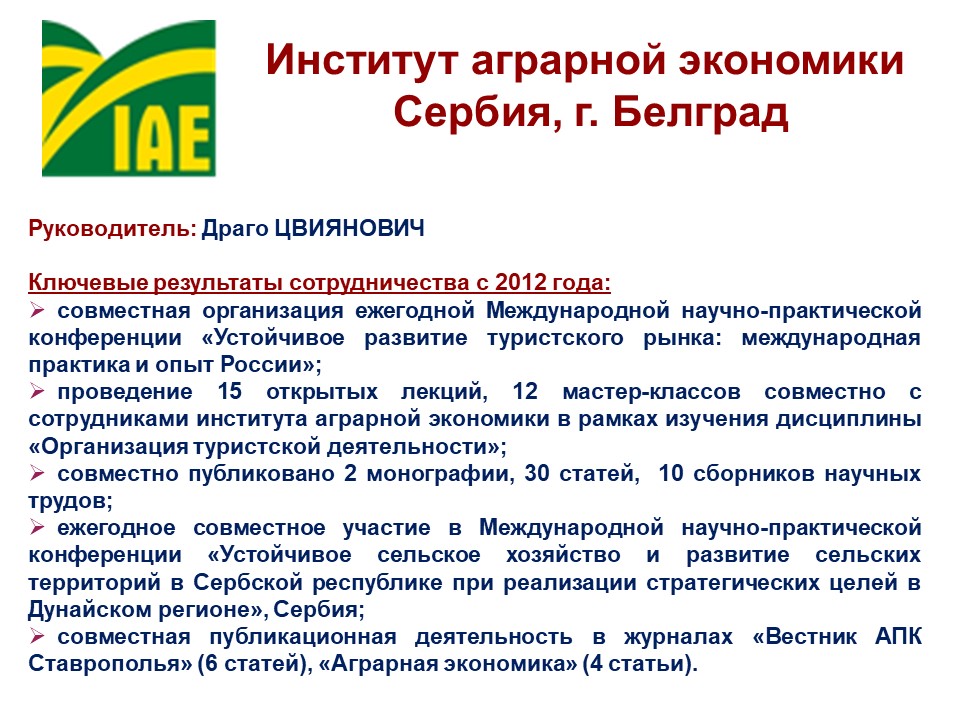 IAE

Институт аграрной экономики Сербия, г. Белград

Руководитель: Драго ЦВИЯНОВИЧ

Ключевые результаты сотрудничества с 2012 года:
➢ совместная организация ежегодной Международной научно-практической конференции «Устойчивое развитие туристского рынка: международная практика и опыт России»;
➢ проведение 15 открытых лекций, 12 мастер-классов совместно с сотрудниками института аграрной экономики в рамках изучения дисциплины «Организация туристской деятельности»;
➢ совместно публиковано 2 монографии, 30 статей, 10 сборников научных трудов;
➢ ежегодное совместное участие в Международной научно-практической конференции «Устойчивое сельское хозяйство и развитие сельских территорий в Сербской республике при реализации стратегических целей в Дунайском регионе», Сербия;
➢ совместная публикационная деятельность в журналах «Вестник АПК Ставрополья» (6 статей), «Аграрная экономика» (4 статьи).